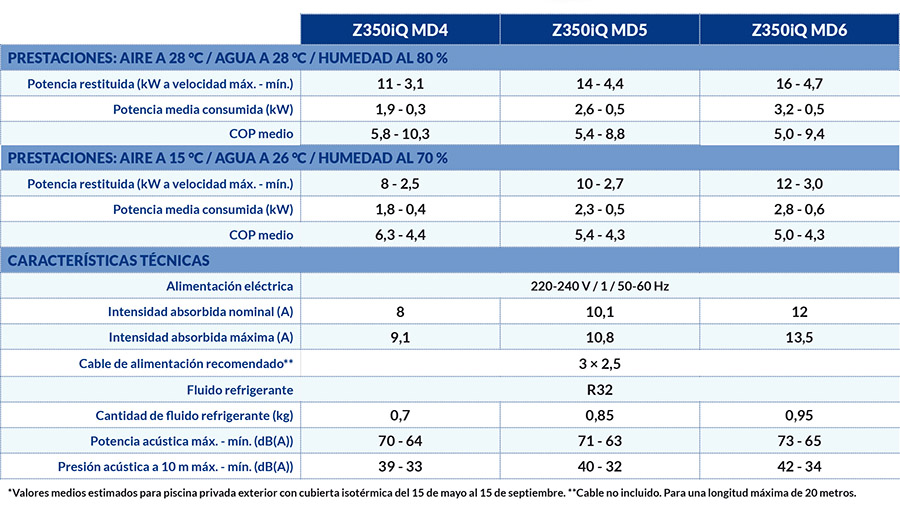 |  | Z350iQ MD4 | Z350iQ MD5 | Z350iQ MD6 |
|---|---|---|---|
| PRESTACIONES: AIRE A 28 °C / AGUA A 28 °C / HUMEDAD AL 80 % |  |  |  |
| Potencia restituida (kW a velocidad máx. - mín.) | 11 - 3,1 | 14 - 4,4 | 16 - 4,7 |
| Potencia media consumida (kW) | 1,9 - 0,3 | 2,6 - 0,5 | 3,2 - 0,5 |
| COP medio | 5,8 - 10,3 | 5,4 - 8,8 | 5,0 - 9,4 |
| PRESTACIONES: AIRE A 15 °C / AGUA A 26 °C / HUMEDAD AL 70 % |  |  |  |
| Potencia restituida (kW a velocidad máx. - mín.) | 8 - 2,5 | 10 - 2,7 | 12 - 3,0 |
| Potencia media consumida (kW) | 1,8 - 0,4 | 2,3 - 0,5 | 2,8 - 0,6 |
| COP medio | 6,3 - 4,4 | 5,4 - 4,3 | 5,0 - 4,3 |
| CARACTERÍSTICAS TÉCNICAS |  |  |  |
| Alimentación eléctrica | 220-240 V / 1 / 50-60 Hz |  |  |
| Intensidad absorbida nominal (A) | 8 | 10,1 | 12 |
| Intensidad absorbida máxima (A) | 9,1 | 10,8 | 13,5 |
| Cable de alimentación recomendado** | 3 × 2,5 |  |  |
| Fluido refrigerante | R32 |  |  |
| Cantidad de fluido refrigerante (kg) | 0,7 | 0,85 | 0,95 |
| Potencia acústica máx. - mín. (dB(A)) | 70 - 64 | 71 - 63 | 73 - 65 |
| Presión acústica a 10 m máx. - mín. (dB(A)) | 39 - 33 | 40 - 32 | 42 - 34 |

*Valores medios estimados para piscina privada exterior con cubierta isotérmica del 15 de mayo al 15 de septiembre. **Cable no incluido. Para una longitud máxima de 20 metros.